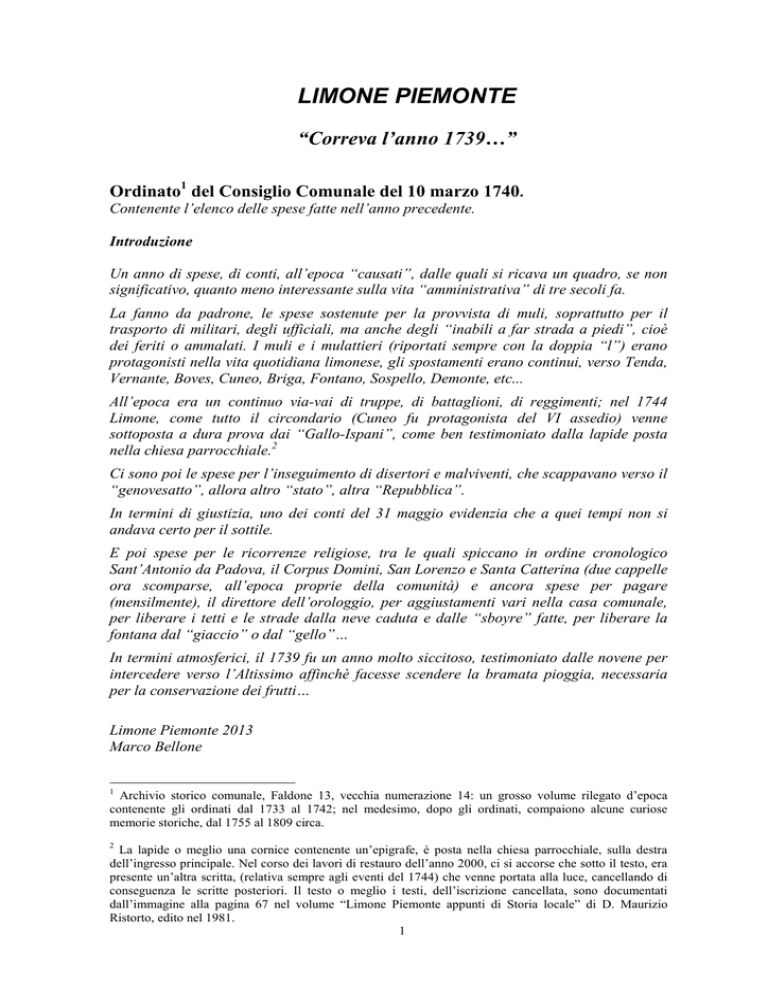 LIMONE PIEMONTE

“Correva l’anno 1739…”

Ordinato$^1$ del Consiglio Comunale del 10 marzo 1740.
Contenente l’elenco delle spese fatte nell’anno precedente.

Introduzione

Un anno di spese, di conti, all’epoca “causati”, dalle quali si ricava un quadro, se non significativo, quanto meno interessante sulla vita “amministrativa” di tre secoli fa.

La fanno da padrone, le spese sostenute per la provvista di muli, soprattutto per il trasporto di militari, degli ufficiali, ma anche degli “inabili a far strada a piedi”, cioè dei feriti o ammalati. I muli e i mulattieri (riportati sempre con la doppia “l”) erano protagonisti nella vita quotidiana limonese, gli spostamenti erano continui, verso Tenda, Vernante, Boves, Cuneo, Briga, Fontano, Sospello, Demonte, etc...

All’epoca era un continuo via-vai di truppe, di battaglioni, di reggimenti; nel 1744 Limone, come tutto il circondario (Cuneo fu protagonista del VI assedio) venne sottoposta a dura prova dai “Gallo-Ispani”, come ben testimoniato dalla lapide posta nella chiesa parrocchiale.$^2$

Ci sono poi le spese per l’inseguimento di disertori e malviventi, che scappavano verso il “genovesatto”, allora altro “stato”, altra “Repubblica”.

In termini di giustizia, uno dei conti del 31 maggio evidenzia che a quei tempi non si andava certo per il sottile.

E poi spese per le ricorrenze religiose, tra le quali spiccano in ordine cronologico Sant’Antonio da Padova, il Corpus Domini, San Lorenzo e Santa Catterina (due cappelle ora scomparse, all’epoca proprie della comunità) e ancora spese per pagare (mensilmente), il direttore dell’orologgio, per aggiustamenti vari nella casa comunale, per liberare i tetti e le strade dalla neve caduta e dalle “sboyre” fatte, per liberare la fontana dal “giaccio” o dal “gello”…

In termini atmosferici, il 1739 fu un anno molto siccitoso, testimoniato dalle novene per intercedere verso l’Altissimo affinchè facesse scendere la bramata pioggia, necessaria per la conservazione dei frutti…

Limone Piemonte 2013
Marco Bellone

$^1$ Archivio storico comunale, Faldone 13, vecchia numerazione 14: un grosso volume rilegato d’epoca contenente gli ordinati dal 1733 al 1742; nel medesimo, dopo gli ordinati, compaiono alcune curiose memorie storiche, dal 1755 al 1809 circa.

$^2$ La lapide o meglio una cornice contenente un’epigrafe, è posta nella chiesa parrocchiale, sulla destra dell’ingresso principale. Nel corso dei lavori di restauro dell’anno 2000, ci si accorse che sotto il testo, era presente un’altra scritta, (relativa sempre agli eventi del 1744) che venne portata alla luce, cancellando di conseguenza le scritte posteriori. Il testo o meglio i testi, dell’iscrizione cancellata, sono documentati dall’immagine alla pagina 67 nel volume “Limone Piemonte appunti di Storia locale” di D. Maurizio Ristorto, edito nel 1981.

1